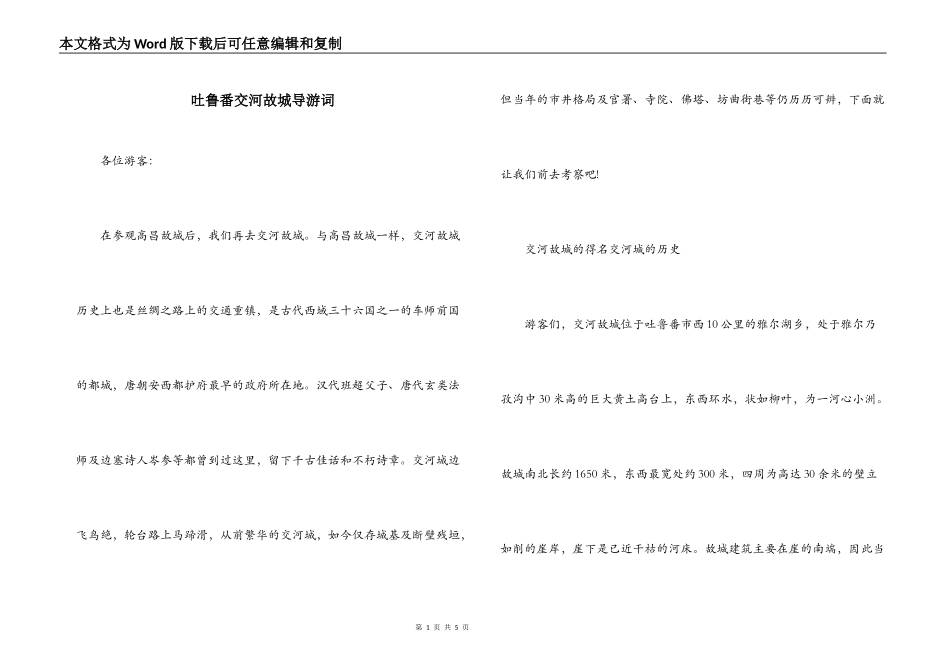 本文格式为Word版下载后可任意编辑和复制

吐鲁番交河故城导游词

各位游客:

在参观高昌故城后，我们再去交河故城。与高昌故城一样，交河故城历史上也是丝绸之路上的交通重镇，是古代西域三十六国之一的车师前国的都城，唐朝安西都护府最早的政府所在地。汉代班超父子、唐代玄奘法师及边塞诗人岑参等都曾到过这里，留下千古佳话和不朽诗章。交河城边飞鸟绝，轮台路上马蹄滑，从前繁华的交河城，如今仅存城基及断壁残垣，但当年的市井格局及官署、寺院、佛塔、坊曲街巷等仍历历可辨，下面就让我们前去考察吧!

交河故城的得名交河城的历史

游客们，交河故城位于吐鲁番市西10公里的雅尔湖乡，处于雅尔乃孜沟中30米高的巨大黄土高台上，东西环水，状如柳叶，为一河心小洲。故城南北长约1650米，东西最宽处约300米，四周为高达30余米的壁立如削的崖岸，崖下是已近干枯的河床。故城建筑主要在崖的南端，因此当

第 1 页 共 5 页